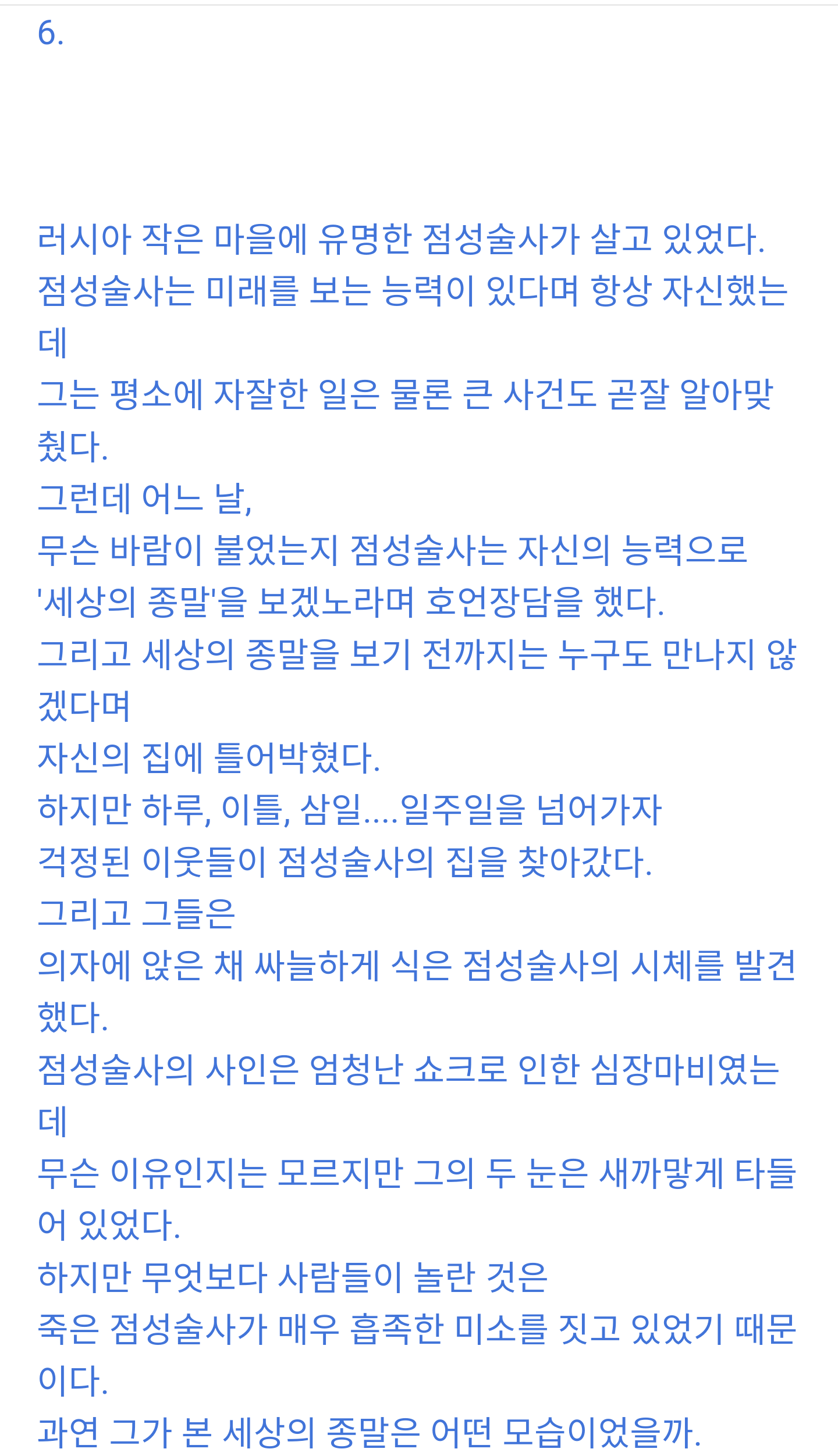 6.

러시아 작은 마을에 유명한 점성술사가 살고 있었다.
점성술사는 미래를 보는 능력이 있다며 항상 자신했는데
그는 평소에 자잘한 일은 물론 큰 사건도 곧잘 알아맞췄다.
그런데 어느 날,
무슨 바람이 불었는지 점성술사는 자신의 능력으로
'세상의 종말'을 보겠노라며 호언장담을 했다.
그리고 세상의 종말을 보기 전까지는 누구도 만나지 않겠다며
자신의 집에 틀어박혔다.
하지만 하루, 이틀, 삼일....일주일을 넘어가자
걱정된 이웃들이 점성술사의 집을 찾아갔다.
그리고 그들은
의자에 앉은 채 싸늘하게 식은 점성술사의 시체를 발견했다.
점성술사의 사인은 엄청난 쇼크로 인한 심장마비였는데
무슨 이유인지는 모르지만 그의 두 눈은 새까맣게 타들어 있었다.
하지만 무엇보다 사람들이 놀란 것은
죽은 점성술사가 매우 흡족한 미소를 짓고 있었기 때문이다.
과연 그가 본 세상의 종말은 어떤 모습이었을까.